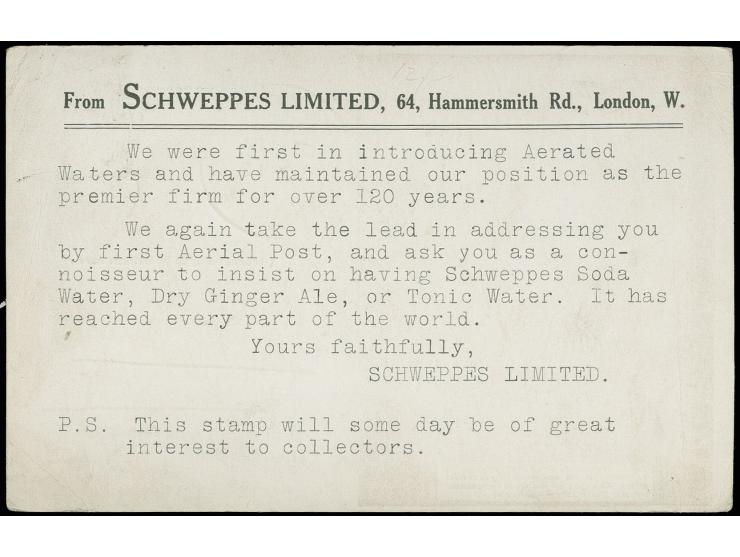 From SCHWEPPES LIMITED, 64, Hammersmith Rd., London, W.

We were first in introducing Aerated Waters and have maintained our position as the premier firm for over 120 years.

We again take the lead in addressing you by first Aerial Post, and ask you as a connoisseur to insist on having Schweppes Soda Water, Dry Ginger Ale, or Tonic Water. It has reached every part of the world.

Yours faithfully,

SCHWEPPES LIMITED.

P.S. This stamp will some day be of great interest to collectors.